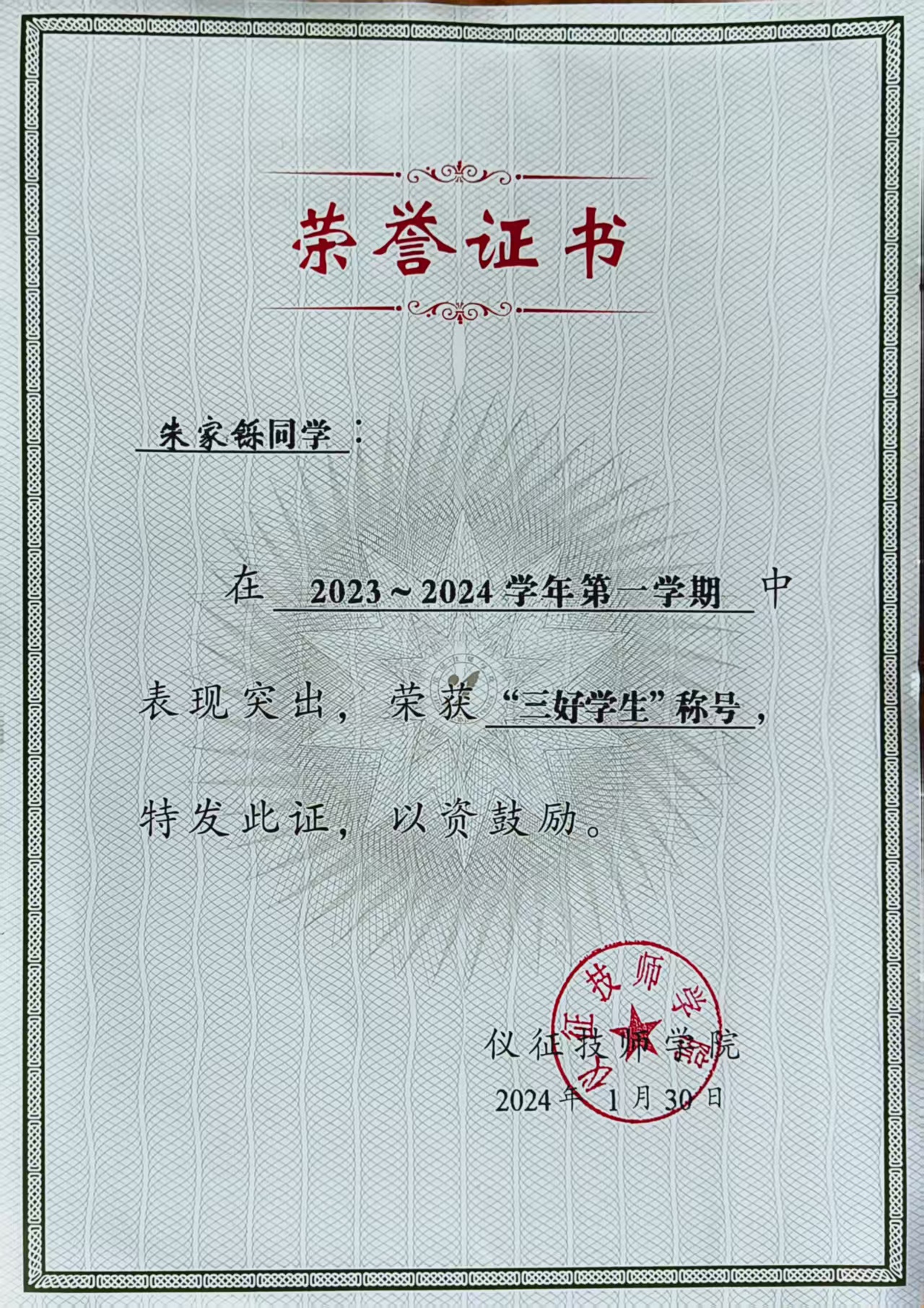 荣誉证书

朱家铄同学：

在2023～2024学年第一学期中表现突出，荣获“三好学生”称号，特发此证，以资鼓励。

仪征技师学院
2024年1月30日

仪征技师学院